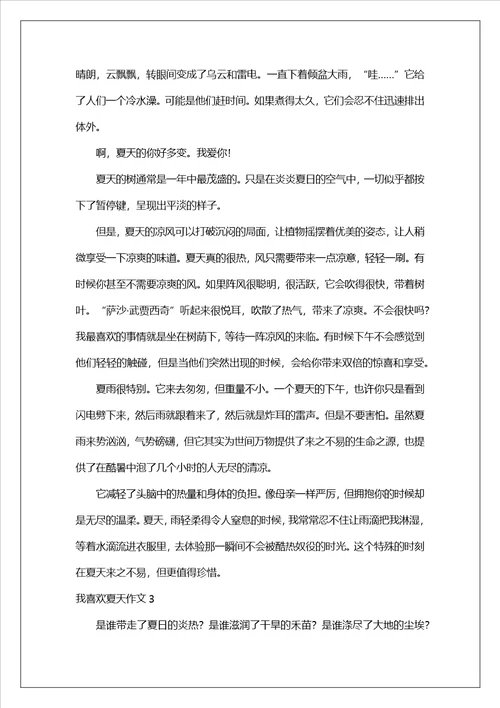 晴朗，云飘飘，转眼间变成了乌云和雷电。一直下着倾盆大雨，“哇……”它给了人们一个冷水澡。可能是他们赶时间。如果煮得太久，它们会忍不住迅速排出体外。

啊，夏天的你好多变。我爱你!

夏天的树通常是一年中最茂盛的。只是在炎炎夏日的空气中，一切似乎都按下了暂停键，呈现出平淡的样子。

但是，夏天的凉风可以打破沉闷的局面，让植物摇摆着优美的姿态，让人稍微享受一下凉爽的味道。夏天真的很热，风只需要带来一点凉意，轻轻一刷。有时候你甚至不需要凉爽的风。如果阵风很聪明，很活跃，它会吹得很快，带着树叶。“萨沙·武贾西奇”听起来很悦耳，吹散了热气，带来了凉爽。不会很快吗?我最喜欢的事情就是坐在树荫下，等待一阵凉风的来临。有时候下午不会感觉到他们轻轻的触碰，但是当他们突然出现的时候，会给你带来双倍的惊喜和享受。

夏雨很特别。它来去匆匆，但重量不小。一个夏天的下午，也许你只是看到闪电劈下来，然后雨就跟着来了，然后就是炸耳的雷声。但是不要害怕。虽然夏雨来势汹汹，气势磅礴，但它其实为世间万物提供了来之不易的生命之源，也提供了在酷暑中泡了几个小时的人无尽的清凉。

它减轻了头脑中的热量和身体的负担。像母亲一样严厉，但拥抱你的时候却是无尽的温柔。夏天，雨轻柔得令人窒息的时候，我常常忍不住让雨滴把我淋湿，等着水滴流进衣服里，去体验那一瞬间不会被酷热奴役的时光。这个特殊的时刻在夏天来之不易，但更值得珍惜。

我喜欢夏天作文 3

是谁带走了夏日的炎热？是谁滋润了干旱的禾苗？是谁涤尽了大地的尘埃?